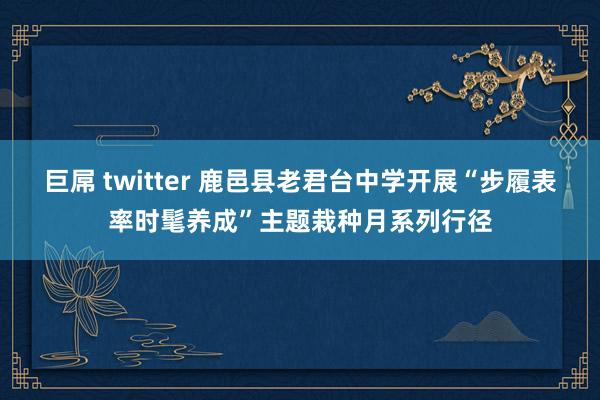 巨屌 twitter 鹿邑县老君台中学开展“步履表率时髦养成”主题栽种月系列行径